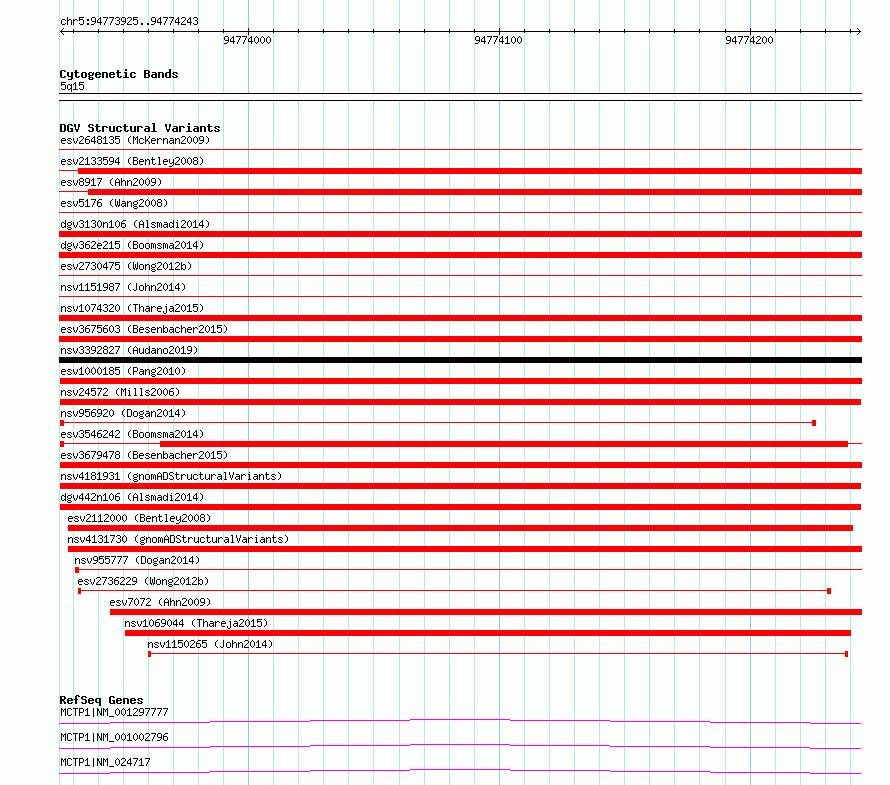 chr5:94773925..94774243

94774000

94774100

94774200

Cytogenetic Bands
5q15

DGV Structural Variants
esv2648135 (McKernan2009)
esv2133594 (Bentley2008)
esv8917 (Ahn2009)
esv5176 (Wang2008)
dgv3130n106 (Alsmadi2014)
dgv362e215 (Boomsma2014)
esv2730475 (Wong2012b)
nsv1151987 (John2014)
nsv1074320 (Thareja2015)
esv3675603 (Besenbacher2015)
nsv3392827 (Audano2019)
esv1000185 (Pang2010)
nsv24572 (Mills2006)
nsv956920 (Dogan2014)
esv3546242 (Boomsma2014)
esv3679478 (Besenbacher2015)
nsv4181931 (gnomADStructuralVariants)
dgv442n106 (Alsmadi2014)
esv2112000 (Bentley2008)
nsv4131730 (gnomADStructuralVariants)
nsv955777 (Dogan2014)
esv2736229 (Wong2012b)
esv7072 (Ahn2009)
nsv1069044 (Thareja2015)
nsv1150265 (John2014)

RefSeq Genes
MCTP1|NM_001297777
MCTP1|NM_001002796
MCTP1|NM_024717